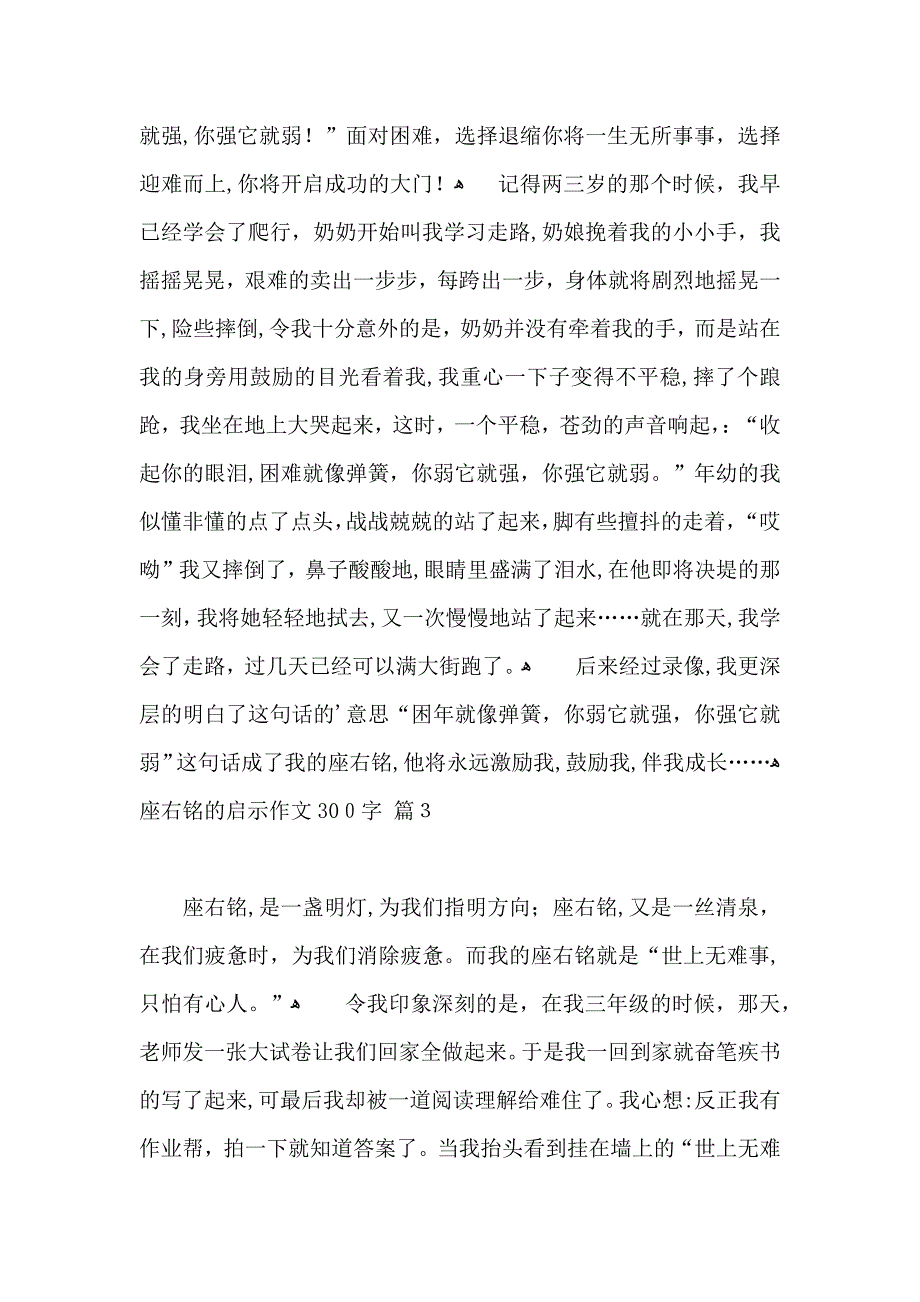 就强，你强它就弱！”面对困难，选择退缩你将一生无所事事，选择迎难而上，你将开启成功的大门！ 记得两三岁的那个时候，我早已经学会了爬行，奶奶开始叫我学习走路，奶娘挽着我的小小手，我摇摇晃晃，艰难的卖出一步步，每跨出一步，身体就将剧烈地摇晃一下，险些摔倒，令我十分意外的是，奶奶并没有牵着我的手，而是站在我的身旁用鼓励的目光看着我，我重心一下子变得不平稳，摔了个踉跄，我坐在地上大哭起来，这时，一个平稳，苍劲的声音响起，：“收起你的眼泪，困难就像弹簧，你弱它就强，你强它就弱。”年幼的我似懂非懂的点了点头，战战兢兢的站了起来，脚有些擅抖的走着，“哎呦”我又摔倒了，鼻子酸酸地，眼睛里盛满了泪水，在他即将决堤的那一刻，我将她轻轻地拭去，又一次慢慢地站了起来……就在那天，我学会了走路，过几天已经可以满大街跑了。 后来经过录像，我更深层的明白了这句话的’意思“困年就像弹簧，你弱它就强，你强它就弱”这句话成了我的座右铭，他将永远激励我，鼓励我，伴我成长……

座右铭的启示作文300字 篇3

座右铭，是一盏明灯，为我们指明方向；座右铭，又是一丝清泉，在我们疲惫时，为我们消除疲惫。而我的座右铭就是“世上无难事，只怕有心人。” 令我印象深刻的是，在我三年级的时候，那天，老师发一张大试卷让我们回家全做起来。于是我一回到家就奋笔疾书的写了起来，可最后我却被一道阅读理解给难住了。我心想：反正我有作业帮，拍一下就知道答案了。当我抬头看到挂在墙上的“世上无难